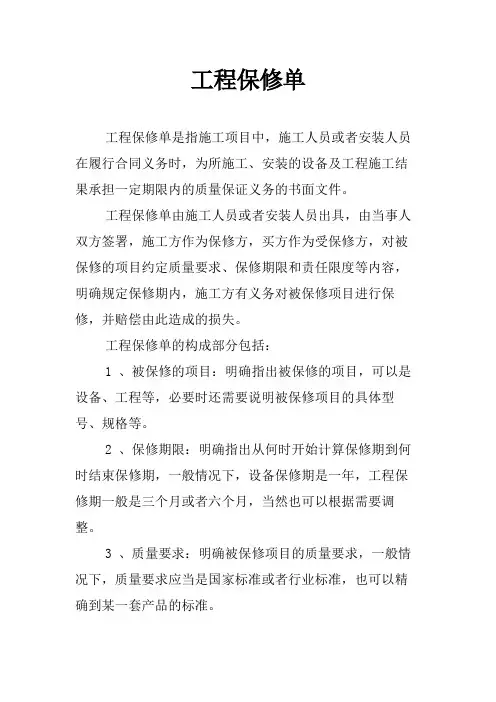 工程保修单

工程保修单是指施工项目中，施工人员或者安装人员在履行合同义务时，为所施工、安装的设备及工程施工结果承担一定期限内的质量保证义务的书面文件。

工程保修单由施工人员或者安装人员出具，由当事人双方签署，施工方作为保修方，买方作为受保修方，对被保修的项目约定质量要求、保修期限和责任限度等内容，明确规定保修期内，施工方有义务对被保修项目进行保修，并赔偿由此造成的损失。

工程保修单的构成部分包括：

1 、被保修的项目：明确指出被保修的项目，可以是设备、工程等，必要时还需要说明被保修项目的具体型号、规格等。

2 、保修期限：明确指出从何时开始计算保修期到何时结束保修期，一般情况下，设备保修期是一年，工程保修期一般是三个月或者六个月，当然也可以根据需要调整。

3 、质量要求：明确被保修项目的质量要求，一般情况下，质量要求应当是国家标准或者行业标准，也可以精确到某一套产品的标准。